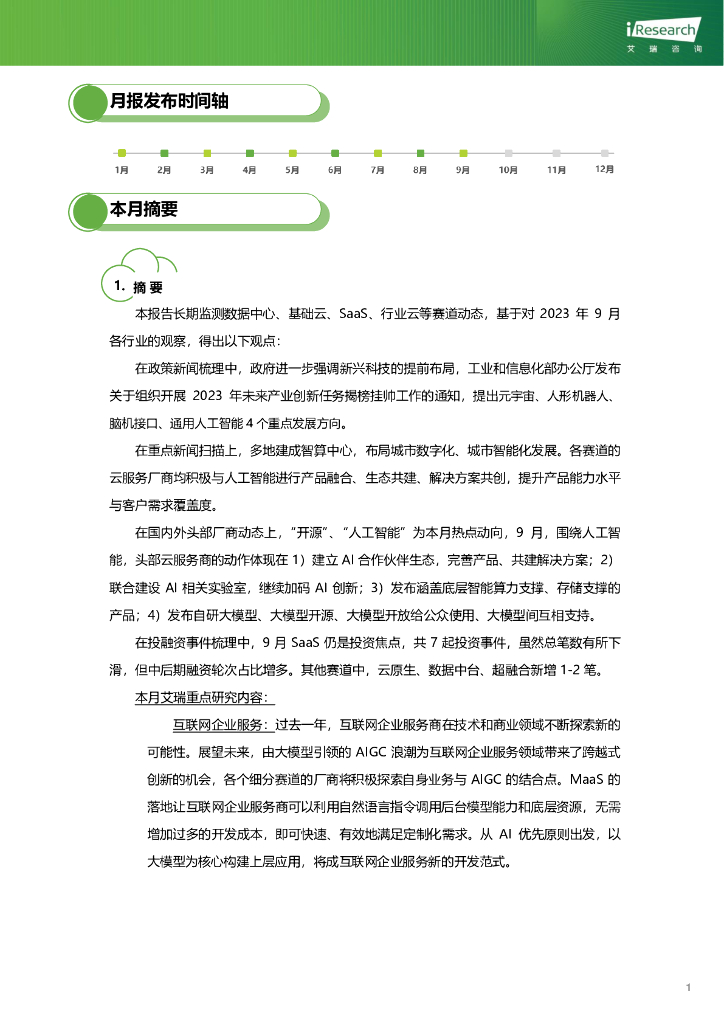 iResearch
艾 瑞 咨 询

月报发布时间轴

1月 2月 3月 4月 5月 6月 7月 8月 9月 10月 11月 12月

本月摘要

1. 摘 要

本报告长期监测数据中心、基础云、SaaS、行业云等赛道动态，基于对 2023 年 9 月各行业的观察，得出以下观点：

在政策新闻梳理中，政府进一步强调新兴科技的提前布局，工业和信息化部办公厅发布关于组织开展 2023 年未来产业创新任务揭榜挂帅工作的通知，提出元宇宙、人形机器人、脑机接口、通用人工智能 4 个重点发展方向。

在重点新闻扫描上，多地建成智算中心，布局城市数字化、城市智能化发展。各赛道的云服务厂商均积极与人工智能进行产品融合、生态共建、解决方案共创，提升产品能力水平与客户需求覆盖度。

在国内外头部厂商动态上，“开源”、“人工智能”为本月热点动向，9 月，围绕人工智能，头部云服务商的动作体现在 1）建立 AI 合作伙伴生态，完善产品、共建解决方案；2）联合建设 AI 相关实验室，继续加码 AI 创新；3）发布涵盖底层智能算力支撑、存储支撑的产品；4）发布自研大模型、大模型开源、大模型开放给公众使用、大模型间互相支持。

在投融资事件梳理中，9 月 SaaS 仍是投资焦点，共 7 起投资事件，虽然总笔数有所下滑，但中后期融资轮次占比增多。其他赛道中，云原生、数据中台、超融合新增 1-2 笔。

本月艾瑞重点研究内容：

互联网企业服务：过去一年，互联网企业服务商在技术和商业领域不断探索新的可能性。展望未来，由大模型引领的 AIGC 浪潮为互联网企业服务领域带来了跨越式创新的机会，各个细分赛道的厂商将积极探索自身业务与 AIGC 的结合点。MaaS 的落地让互联网企业服务商可以利用自然语言指令调用后台模型能力和底层资源，无需增加过多的开发成本，即可快速、有效地满足定制化需求。从 AI 优先原则出发，以大模型为核心构建上层应用，将成互联网企业服务新的开发范式。

1